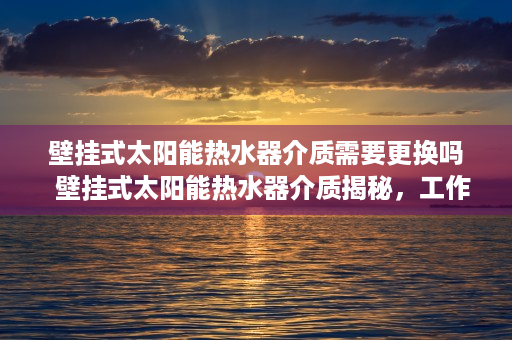 壁挂式太阳能热水器介质需要更换吗 壁挂式太阳能热水器介质揭秘，工作